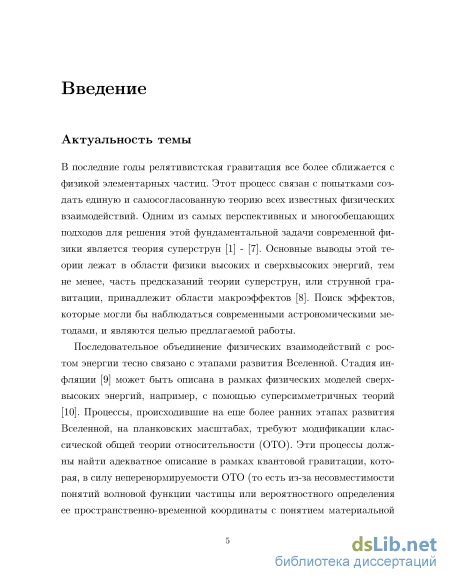 Введение

Актуальность темы

В последние годы релятивистская гравитация все более сближается с физикой элементарных частиц. Этот процесс связан с попытками создать единую и самосогласованную теорию всех известных физических взаимодействий. Одним из самых перспективных и многообещающих подходов для решения этой фундаментальной задачи современной физики является теория суперструн [1] - [7]. Основные выводы этой теории лежат в области физики высоких и сверхвысоких энергий, тем не менее, часть предсказаний теории суперструн, или струнной гравитации, принадлежит области макроэффектов [8]. Поиск эффектов, которые могли бы наблюдаться современными астрономическими методами, и являются целью предлагаемой работы.

Последовательное объединение физических взаимодействий с ростом энергии тесно связано с этапами развития Вселенной. Стадия инфляции [9] может быть описана в рамках физических моделей сверхвысоких энергий, например, с помощью суперсимметричных теорий [10]. Процессы, происходившие на еще более ранних этапах развития Вселенной, на планковских масштабах, требуют модификации классической общей теории относительности (ОТО). Эти процессы должны найти адекватное описание в рамках квантовой гравитации, которая, в силу неперенормируемости ОТО (то есть из-за несовместимости понятий волновой функции частицы или вероятностного определения ее пространственно-временной координаты с понятием материальной

5

dsLib.net
библиотека диссертаций